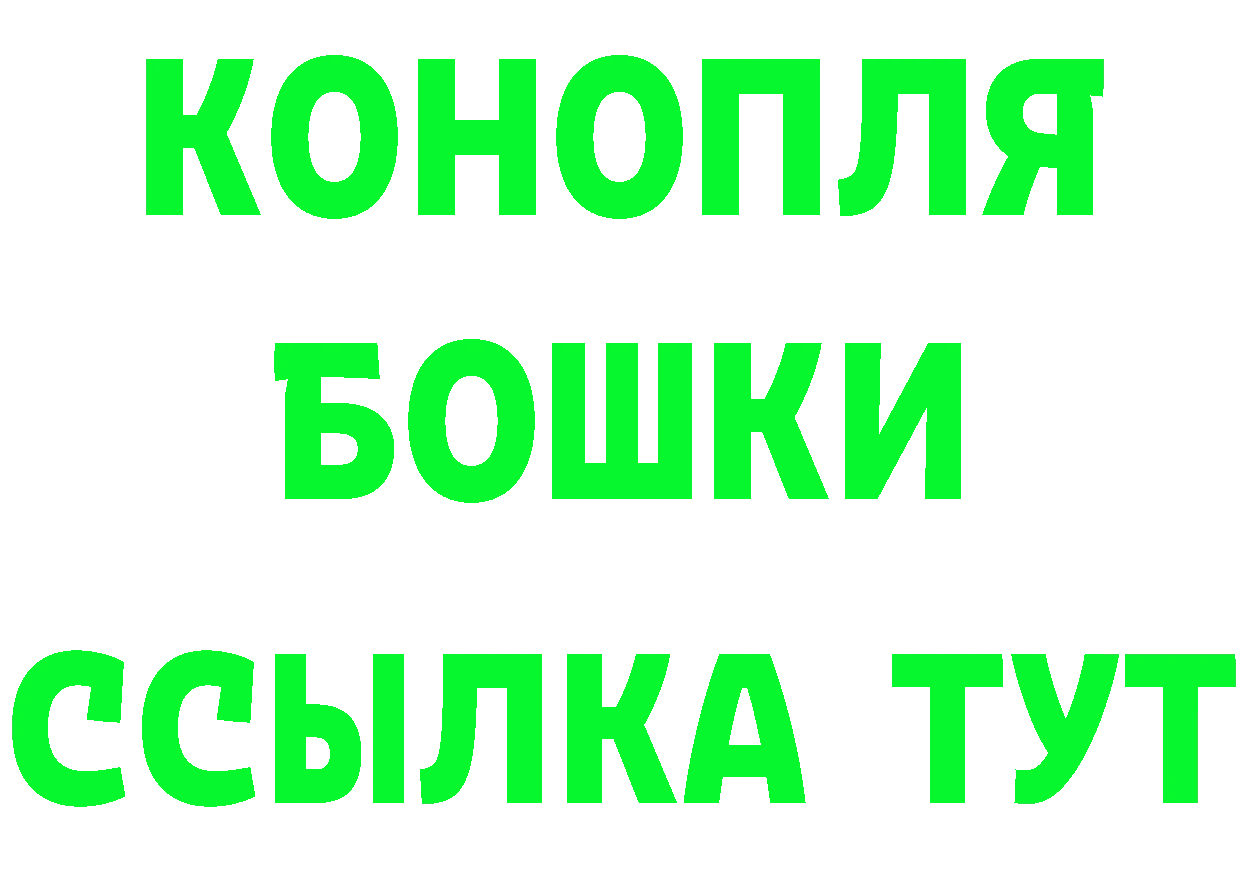 КОНОПЛЯ
БОШКИ
ССЫЛКА ТУТ